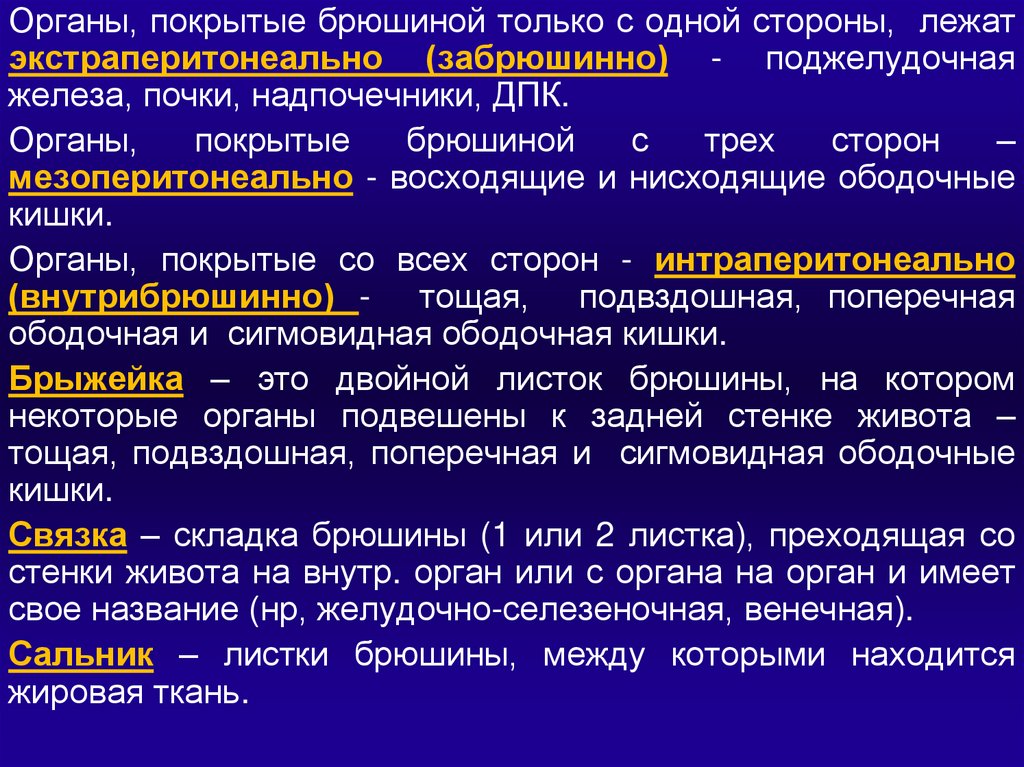 Органы, покрытые брюшиной только с одной стороны, лежат экстраперитонеально (забрюшинно) - поджелудочная железа, почки, надпочечники, ДПК.

Органы, покрытые брюшиной с трех сторон – мезоперитонеально - восходящие и нисходящие ободочные кишки.

Органы, покрытые со всех сторон - интраперитонеально (внутрибрюшинно) - тощая, подвздошная, поперечная ободочная и сигмовидная ободочная кишки.

Брыжейка – это двойной листок брюшины, на котором некоторые органы подвешены к задней стенке живота – тощая, подвздошная, поперечная и сигмовидная ободочные кишки.

Связка – складка брюшины (1 или 2 листка), преходящая со стенки живота на внутр. орган или с органа на орган и имеет свое название (нр, желудочно-селезеночная, венечная).

Сальник – листки брюшины, между которыми находится жировая ткань.